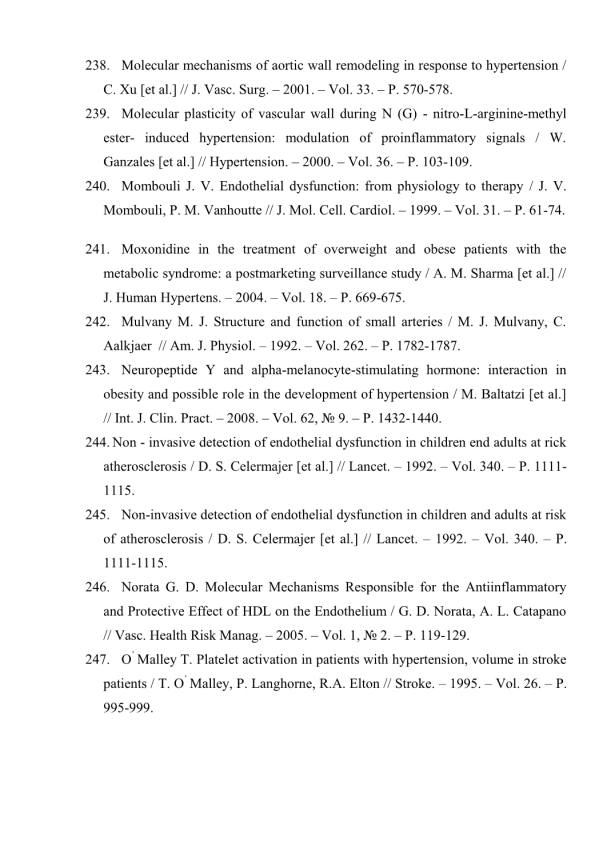 238. Molecular mechanisms of aortic wall remodeling in response to hypertension / C. Xu [et al.] // J. Vasc. Surg. – 2001. – Vol. 33. – P. 570-578.

239. Molecular plasticity of vascular wall during N (G) - nitro-L-arginine-methyl ester- induced hypertension: modulation of proinflammatory signals / W. Ganzales [et al.] // Hypertension. – 2000. – Vol. 36. – P. 103-109.

240. Mombouli J. V. Endothelial dysfunction: from physiology to therapy / J. V. Mombouli, P. M. Vanhoutte // J. Mol. Cell. Cardiol. – 1999. – Vol. 31. – P. 61-74.

241. Moxonidine in the treatment of overweight and obese patients with the metabolic syndrome: a postmarketing surveillance study / A. M. Sharma [et al.] // J. Human Hypertens. – 2004. – Vol. 18. – P. 669-675.

242. Mulvany M. J. Structure and function of small arteries / M. J. Mulvany, C. Aalkjaer // Am. J. Physiol. – 1992. – Vol. 262. – P. 1782-1787.

243. Neuropeptide Y and alpha-melanocyte-stimulating hormone: interaction in obesity and possible role in the development of hypertension / M. Baltatzi [et al.] // Int. J. Clin. Pract. – 2008. – Vol. 62, № 9. – P. 1432-1440.

244. Non - invasive detection of endothelial dysfunction in children end adults at rick atherosclerosis / D. S. Celermajer [et al.] // Lancet. – 1992. – Vol. 340. – P. 1111-1115.

245. Non-invasive detection of endothelial dysfunction in children and adults at risk of atherosclerosis / D. S. Celermajer [et al.] // Lancet. – 1992. – Vol. 340. – P. 1111-1115.

246. Norata G. D. Molecular Mechanisms Responsible for the Antiinflammatory and Protective Effect of HDL on the Endothelium / G. D. Norata, A. L. Catapano // Vasc. Health Risk Manag. – 2005. – Vol. 1, № 2. – P. 119-129.

247. O' Malley T. Platelet activation in patients with hypertension, volume in stroke patients / T. O' Malley, P. Langhorne, R.A. Elton // Stroke. – 1995. – Vol. 26. – P. 995-999.